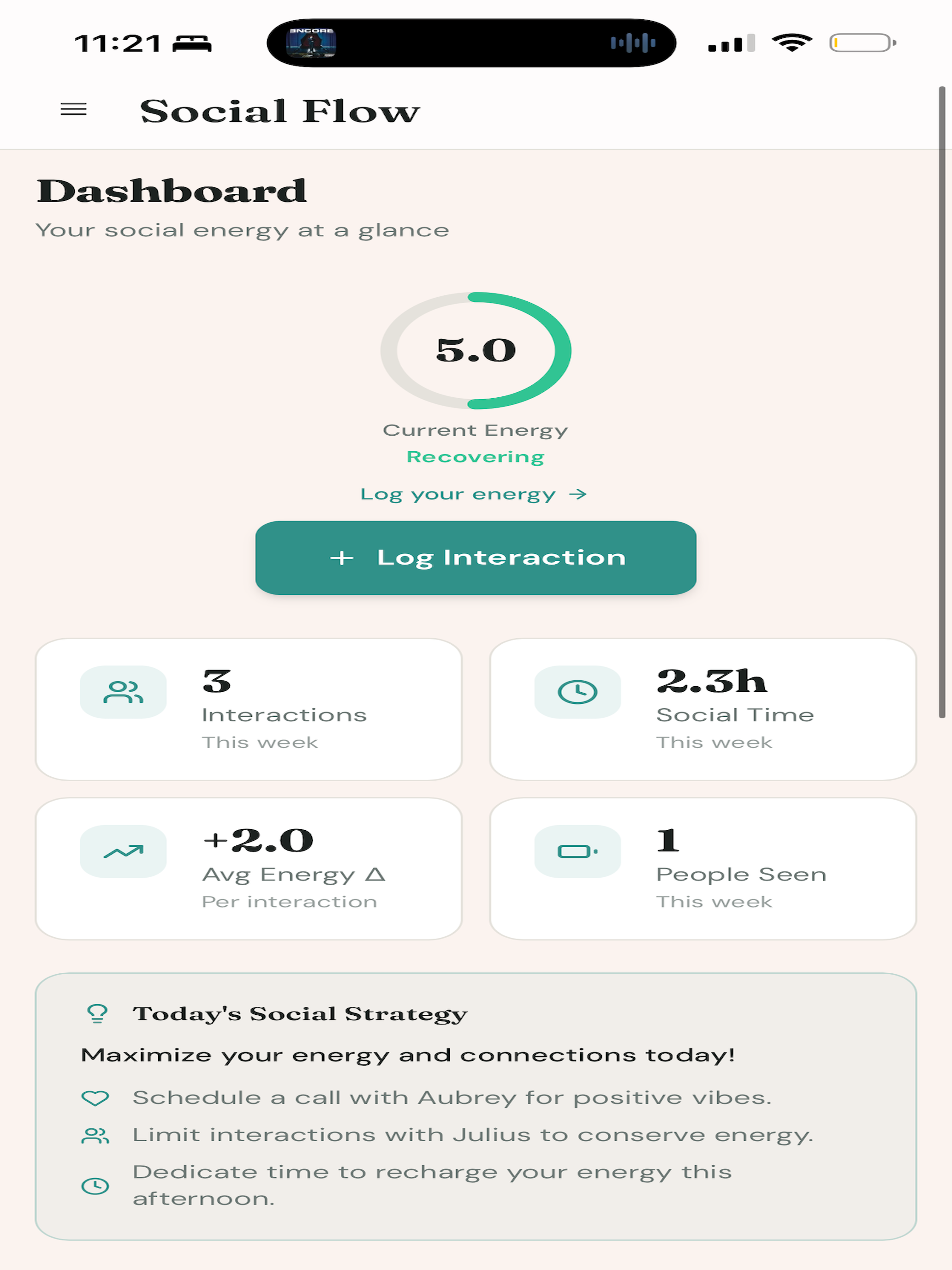 11:21

ENCORE

Social Flow

Dashboard

Your social energy at a glance

5.0

Current Energy

Recovering

Log your energy →

+ Log Interaction

3
Interactions
This week

2.3h
Social Time
This week

+2.0
Avg Energy Δ
Per interaction

1
People Seen
This week

Today's Social Strategy

Maximize your energy and connections today!

Schedule a call with Aubrey for positive vibes.

Limit interactions with Julius to conserve energy.

Dedicate time to recharge your energy this afternoon.